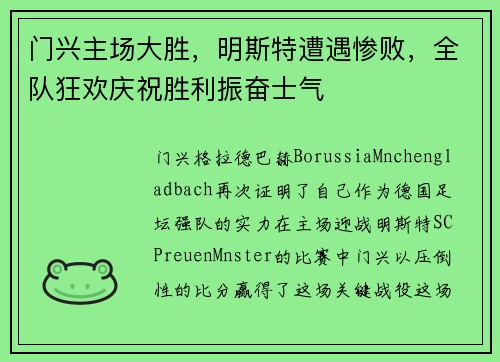 门兴主场大胜，明斯特遭遇惨败，全队狂欢庆祝胜利振奋士气

门兴格拉德巴赫BorussiaMnchengladbach再次证明了自己作为德国足坛强队的实力在主场迎战明斯特SCPreuenMnster的比赛中门兴以压倒性的比分赢得了这场关键战役这场